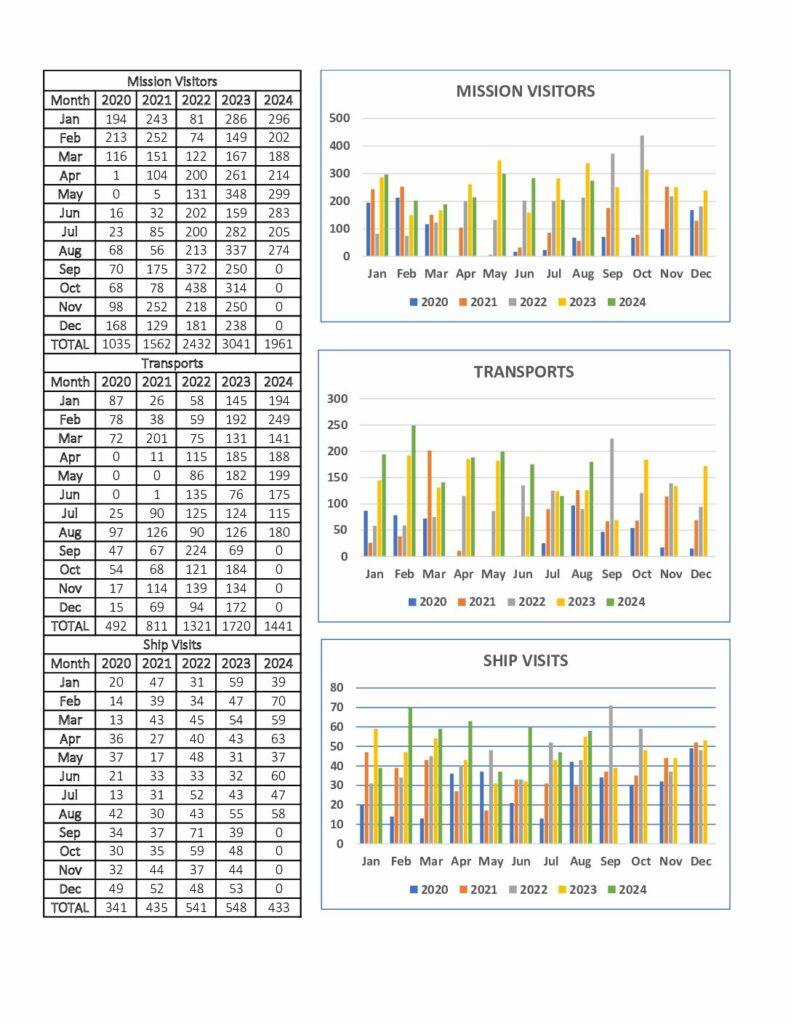 Mission Visitors

| Month | 2020 | 2021 | 2022 | 2023 | 2024 |
|---|---|---|---|---|---|
| Jan | 194 | 243 | 81 | 286 | 296 |
| Feb | 213 | 252 | 74 | 149 | 202 |
| Mar | 116 | 151 | 122 | 167 | 188 |
| Apr | 1 | 104 | 200 | 261 | 214 |
| May | 0 | 5 | 131 | 348 | 299 |
| Jun | 16 | 32 | 202 | 159 | 283 |
| Jul | 23 | 85 | 200 | 282 | 205 |
| Aug | 68 | 56 | 213 | 337 | 274 |
| Sep | 70 | 175 | 372 | 250 | 0 |
| Oct | 68 | 78 | 438 | 314 | 0 |
| Nov | 98 | 252 | 218 | 250 | 0 |
| Dec | 168 | 129 | 181 | 238 | 0 |
| TOTAL | 1035 | 1562 | 2432 | 3041 | 1961 |

Transports

| Month | 2020 | 2021 | 2022 | 2023 | 2024 |
|---|---|---|---|---|---|
| Jan | 87 | 26 | 58 | 145 | 194 |
| Feb | 78 | 38 | 59 | 192 | 249 |
| Mar | 72 | 201 | 75 | 131 | 141 |
| Apr | 0 | 11 | 115 | 185 | 188 |
| May | 0 | 0 | 86 | 182 | 199 |
| Jun | 0 | 1 | 135 | 76 | 175 |
| Jul | 25 | 90 | 125 | 124 | 115 |
| Aug | 97 | 126 | 90 | 126 | 180 |
| Sep | 47 | 67 | 224 | 69 | 0 |
| Oct | 54 | 68 | 121 | 184 | 0 |
| Nov | 17 | 114 | 139 | 134 | 0 |
| Dec | 15 | 69 | 94 | 172 | 0 |
| TOTAL | 492 | 811 | 1321 | 1720 | 1441 |

Ship Visits

| Month | 2020 | 2021 | 2022 | 2023 | 2024 |
|---|---|---|---|---|---|
| Jan | 20 | 47 | 31 | 59 | 39 |
| Feb | 14 | 39 | 34 | 47 | 70 |
| Mar | 13 | 43 | 45 | 54 | 59 |
| Apr | 36 | 27 | 40 | 43 | 63 |
| May | 37 | 17 | 48 | 31 | 37 |
| Jun | 21 | 33 | 33 | 32 | 60 |
| Jul | 13 | 31 | 52 | 43 | 47 |
| Aug | 42 | 30 | 43 | 55 | 58 |
| Sep | 34 | 37 | 71 | 39 | 0 |
| Oct | 30 | 35 | 59 | 48 | 0 |
| Nov | 32 | 44 | 37 | 44 | 0 |
| Dec | 49 | 52 | 48 | 53 | 0 |
| TOTAL | 341 | 435 | 541 | 548 | 433 |

MISSION VISITORS
500 400 300 200 100 0
Jan Feb Mar Apr May Jun Jul Aug Sep Oct Nov Dec
2020 2021 2022 2023 2024

TRANSPORTS
300 250 200 150 100 50 0
Jan Feb Mar Apr May Jun Jul Aug Sep Oct Nov Dec
2020 2021 2022 2023 2024

SHIP VISITS
80 70 60 50 40 30 20 10 0
Jan Feb Mar Apr May Jun Jul Aug Sep Oct Nov Dec
2020 2021 2022 2023 2024